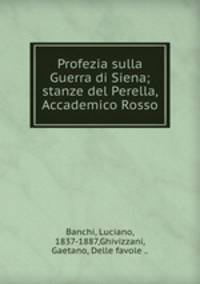 Profezia sulla Guerra di Siena; stanze del Perella, Accademico Rosso

Banchi, Luciano, 1837-1887,Ghivizzani, Gaetano, Delle favole ..